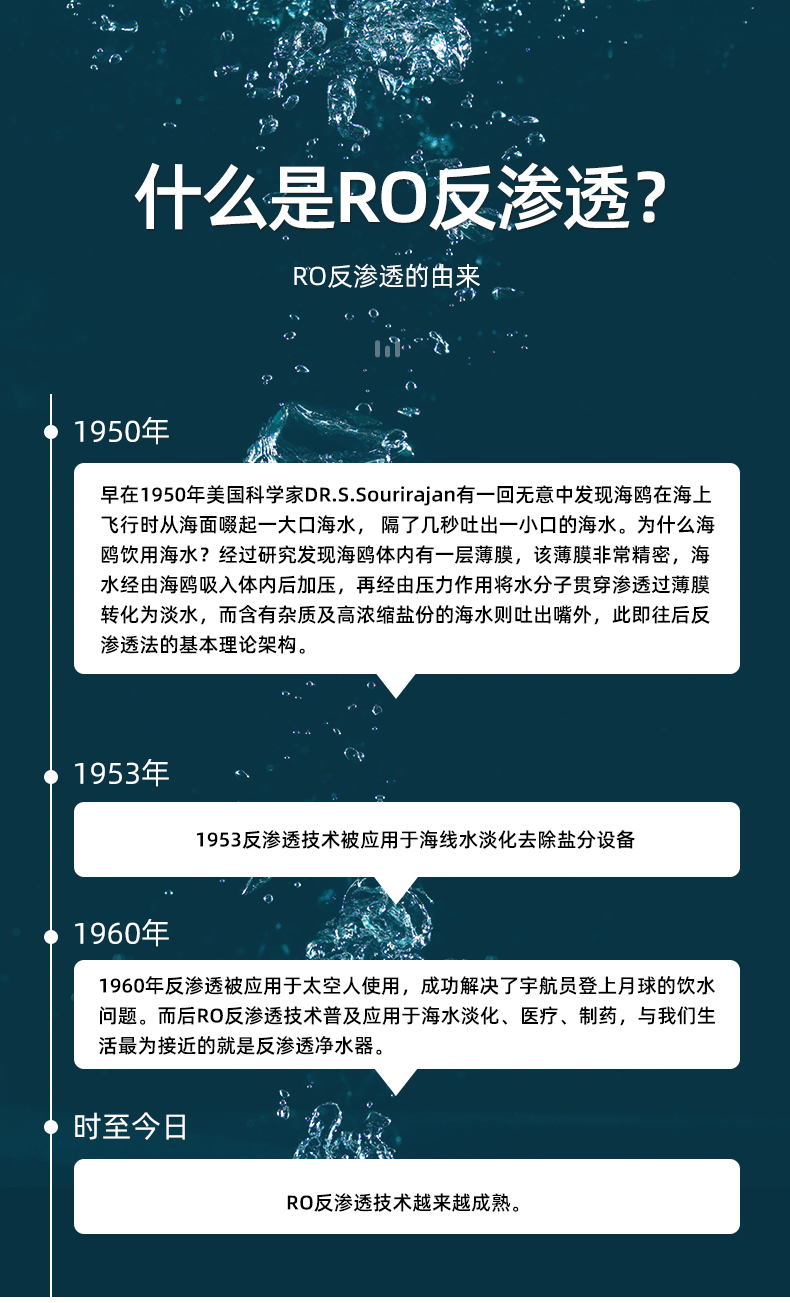 什么是RO反渗透？

RO反渗透的由来

1950年

早在1950年美国科学家DR.S.Sourirajan有一回无意中发现海鸥在海上飞行时从海面啜起一大口海水， 隔了几秒吐出一小口的海水。为什么海鸥饮用海水？经过研究发现海鸥体内有一层薄膜，该薄膜非常精密，海水经由海鸥吸入体内后加压，再经由压力作用将水分子贯穿渗透过薄膜转化为淡水，而含有杂质及高浓缩盐份的海水则吐出嘴外，此即往后反渗透法的基本理论架构。

1953年

1953反渗透技术被应用于海线水淡化去除盐分设备

1960年

1960年反渗透被应用于太空人使用，成功解决了宇航员登上月球的饮水问题。而后RO反渗透技术普及应用于海水淡化、医疗、制药，与我们生活最为接近的就是反渗透净水器。

时至今日

RO反渗透技术越来越成熟。